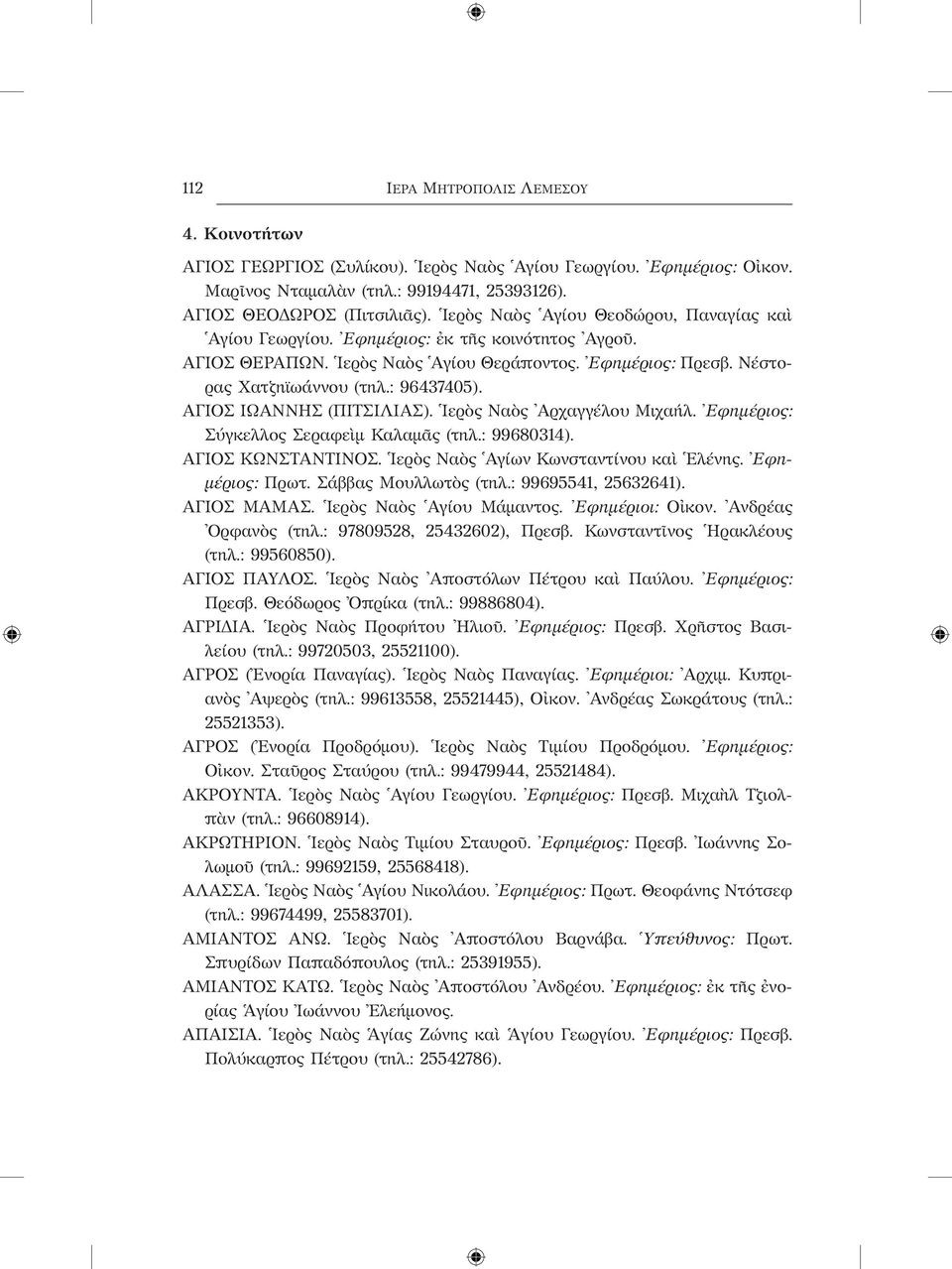 112 ΙΕΡΑ ΜΗΤΡΟΠΟΛΙΣ ΛΕΜΕΣΟΥ

4. Κοινοτήτων

ΑΓΙΟΣ ΓΕΩΡΓΙΟΣ (Συλίκου). Ἱερὸς Ναὸς Ἁγίου Γεωργίου. Ἐφημέριος: Οἰκον. Μαρῖνος Νταμαλὰν (τηλ.: 99194471, 25393126).

ΑΓΙΟΣ ΘΕΟΔΩΡΟΣ (Πιτσιλιᾶς). Ἱερὸς Ναὸς Ἁγίου Θεοδώρου, Παναγίας καὶ Ἁγίου Γεωργίου. Ἐφημέριος: ἐκ τῆς κοινότητος Ἀγροῦ.

ΑΓΙΟΣ ΘΕΡΑΠΩΝ. Ἱερὸς Ναὸς Ἁγίου Θεράποντος. Ἐφημέριος: Πρεσβ. Νέστορας Χατζηϊωάννου (τηλ.: 96437405).

ΑΓΙΟΣ ΙΩΑΝΝΗΣ (ΠΙΤΣΙΛΙΑΣ). Ἱερὸς Ναὸς Ἀρχαγγέλου Μιχαήλ. Ἐφημέριος: Σύγκελλος Σεραφεὶμ Καλαμᾶς (τηλ.: 99680314).

ΑΓΙΟΣ ΚΩΝΣΤΑΝΤΙΝΟΣ. Ἱερὸς Ναὸς Ἁγίων Κωνσταντίνου καὶ Ἑλένης. Ἐφημέριος: Πρωτ. Σάββας Μουλλωτὸς (τηλ.: 99695541, 25632641).

ΑΓΙΟΣ ΜΑΜΑΣ. Ἱερὸς Ναὸς Ἁγίου Μάμαντος. Ἐφημέριοι: Οἰκον. Ἀνδρέας Ὀρφανὸς (τηλ.: 97809528, 25432602), Πρεσβ. Κωνσταντῖνος Ἡρακλέους (τηλ.: 99560850).

ΑΓΙΟΣ ΠΑΥΛΟΣ. Ἱερὸς Ναὸς Ἀποστόλων Πέτρου καὶ Παύλου. Ἐφημέριος: Πρεσβ. Θεόδωρος Ὀπρίκα (τηλ.: 99886804).

ΑΓΡΙΔΙΑ. Ἱερὸς Ναὸς Προφήτου Ἠλιοῦ. Ἐφημέριος: Πρεσβ. Χρῆστος Βασιλείου (τηλ.: 99720503, 25521100).

ΑΓΡΟΣ (Ἐνορία Παναγίας). Ἱερὸς Ναὸς Παναγίας. Ἐφημέριοι: Ἀρχιμ. Κυπριανὸς Ἀψερὸς (τηλ.: 99613558, 25521445), Οἰκον. Ἀνδρέας Σωκράτους (τηλ.: 25521353).

ΑΓΡΟΣ (Ἐνορία Προδρόμου). Ἱερὸς Ναὸς Τιμίου Προδρόμου. Ἐφημέριος: Οἰκον. Σταῦρος Σταύρου (τηλ.: 99479944, 25521484).

ΑΚΡΟΥΝΤΑ. Ἱερὸς Ναὸς Ἁγίου Γεωργίου. Ἐφημέριος: Πρεσβ. Μιχαὴλ Τζιολπὰν (τηλ.: 96608914).

ΑΚΡΩΤΗΡΙΟΝ. Ἱερὸς Ναὸς Τιμίου Σταυροῦ. Ἐφημέριος: Πρεσβ. Ἰωάννης Σολωμοῦ (τηλ.: 99692159, 25568418).

ΑΛΑΣΣΑ. Ἱερὸς Ναὸς Ἁγίου Νικολάου. Ἐφημέριος: Πρωτ. Θεοφάνης Ντότσεφ (τηλ.: 99674499, 25583701).

ΑΜΙΑΝΤΟΣ ΑΝΩ. Ἱερὸς Ναὸς Ἀποστόλου Βαρνάβα. Ὑπεύθυνος: Πρωτ. Σπυρίδων Παπαδόπουλος (τηλ.: 25391955).

ΑΜΙΑΝΤΟΣ ΚΑΤΩ. Ἱερὸς Ναὸς Ἀποστόλου Ἀνδρέου. Ἐφημέριος: ἐκ τῆς ἐνορίας Ἁγίου Ἰωάννου Ἐλεήμονος.

ΑΠΑΙΣΙΑ. Ἱερὸς Ναὸς Ἁγίας Ζώνης καὶ Ἁγίου Γεωργίου. Ἐφημέριος: Πρεσβ. Πολύκαρπος Πέτρου (τηλ.: 25542786).